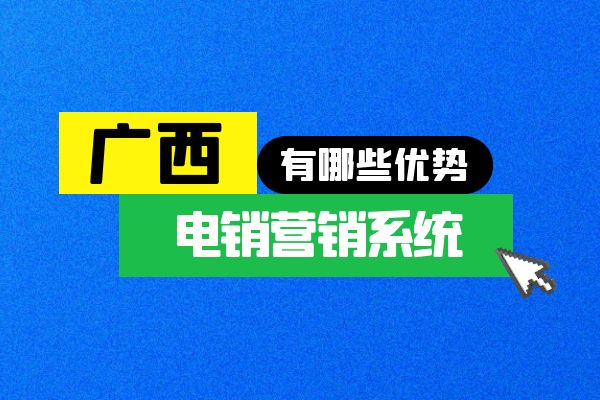 广西
有哪些优势
电销营销系统